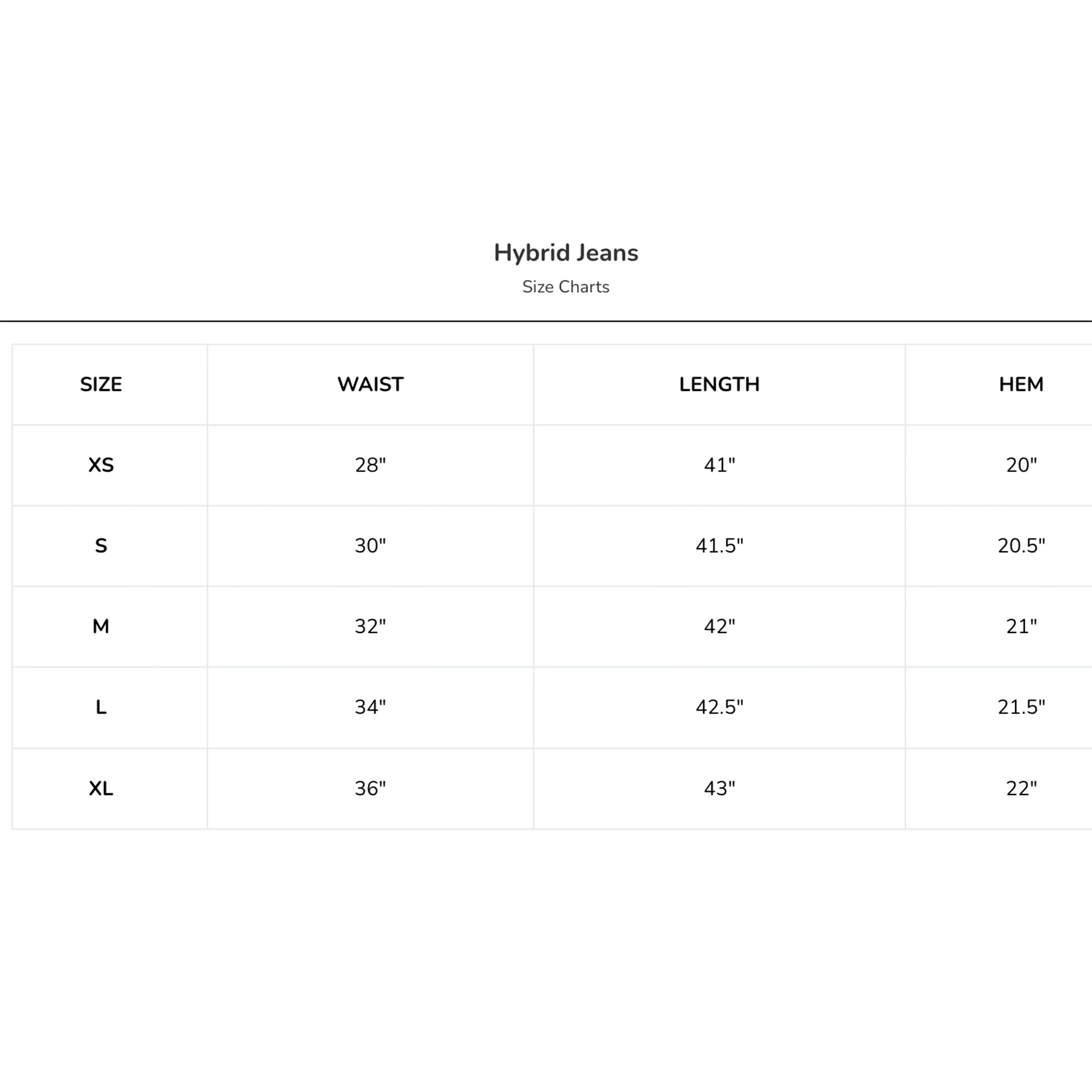 Hybrid Jeans

Size Charts

| SIZE | WAIST | LENGTH | HEM |
|---|---|---|---|
| XS | 28" | 41" | 20" |
| S | 30" | 41.5" | 20.5" |
| M | 32" | 42" | 21" |
| L | 34" | 42.5" | 21.5" |
| XL | 36" | 43" | 22" |